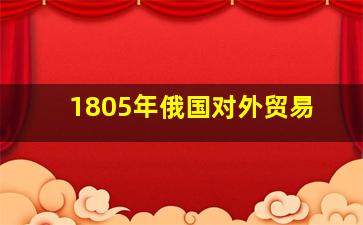 1805年俄国对外贸易